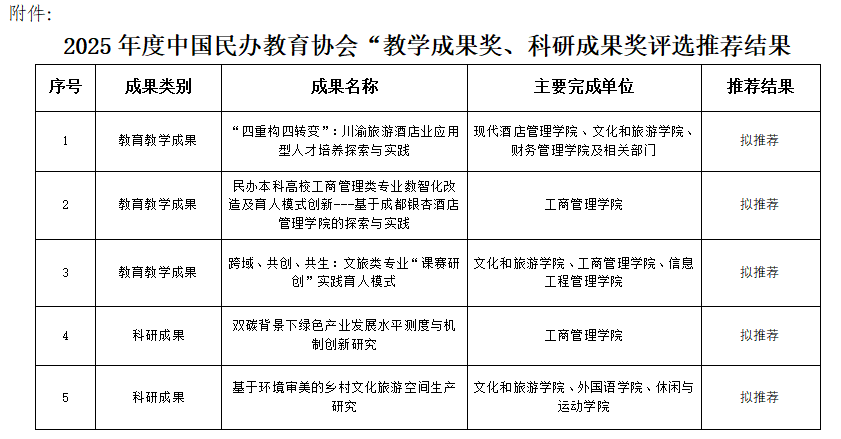 附件：

2025 年度中国民办教育协会“教学成果奖、科研成果奖评选推荐结果

| 序号 | 成果类别 | 成果名称 | 主要完成单位 | 推荐结果 |
|---|---|---|---|---|
| 1 | 教育教学成果 | “四重构四转变”：川渝旅游酒店业应用型人才培养探索与实践 | 现代酒店管理学院、文化和旅游学院、财务管理学院及相关部门 | 拟推荐 |
| 2 | 教育教学成果 | 民办本科高校工商管理类专业数智化改造及育人模式创新---基于成都银杏酒店管理学院的探索与实践 | 工商管理学院 | 拟推荐 |
| 3 | 教育教学成果 | 跨域、共创、共生：文旅类专业“课赛研创”实践育人模式 | 文化和旅游学院、工商管理学院、信息工程管理学院 | 拟推荐 |
| 4 | 科研成果 | 双碳背景下绿色产业发展水平测度与机制创新研究 | 工商管理学院 | 拟推荐 |
| 5 | 科研成果 | 基于环境审美的乡村文化旅游空间生产研究 | 文化和旅游学院、外国语学院、休闲与运动学院 | 拟推荐 |